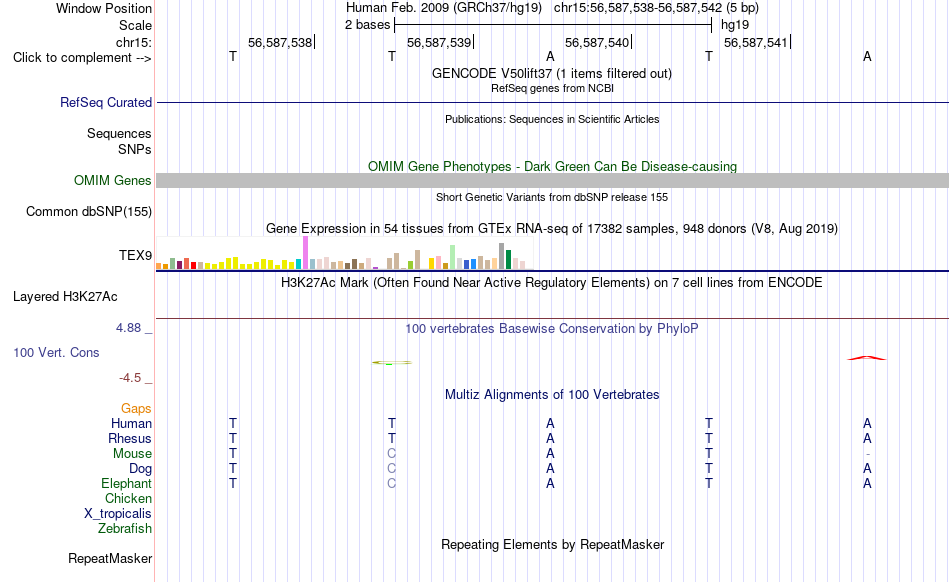 Window Position	Human Feb. 2009 (GRCh37/hg19) chr15:56,587,538-56,587,542 (5 bp)
Scale	2 bases	hg19
chr15:	56,587,538	56,587,539	56,587,540	56,587,541
Click to complement -->	T	T	A	T	A

GENCODE V50lift37 (1 items filtered out)
RefSeq genes from NCBI
RefSeq Curated
Publications: Sequences in Scientific Articles
Sequences
SNPs
OMIM Gene Phenotypes - Dark Green Can Be Disease-causing
OMIM Genes
Short Genetic Variants from dbSNP release 155
Common dbSNP(155)
Gene Expression in 54 tissues from GTEx RNA-seq of 17382 samples, 948 donors (V8, Aug 2019)
TEX9
H3K27Ac Mark (Often Found Near Active Regulatory Elements) on 7 cell lines from ENCODE
Layered H3K27Ac
4.88 _
100 vertebrates Basewise Conservation by PhyloP
100 Vert. Cons
-4.5 _
Multiz Alignments of 100 Vertebrates
Gaps
Human	T	T	A	T	A
Rhesus	T	T	A	T	A
Mouse	T	C	A	T	-
Dog	T	C	A	T	A
Elephant	T	C	A	T	A
Chicken
X_tropicalis
Zebrafish
Repeating Elements by RepeatMasker
RepeatMasker